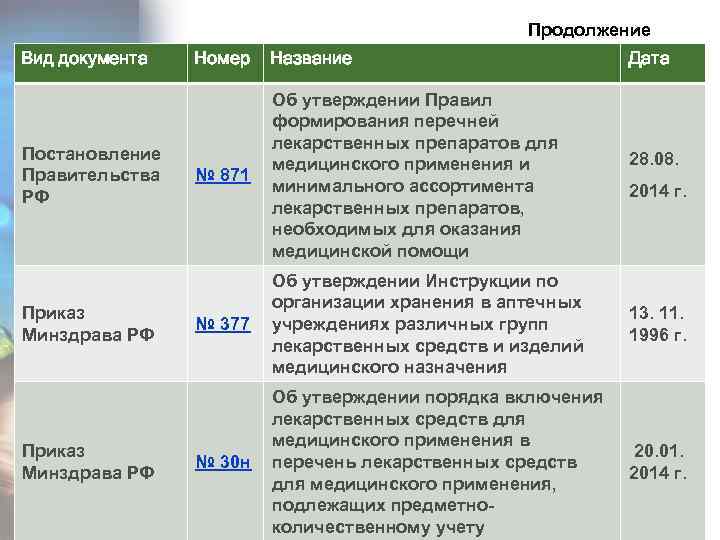 Продолжение

| Вид документа | Номер | Название | Дата |
|---|---|---|---|
| Постановление Правительства РФ | № 871 | Об утверждении Правил формирования перечней лекарственных препаратов для медицинского применения и минимального ассортимента лекарственных препаратов, необходимых для оказания медицинской помощи | 28.08. 2014 г. |
| Приказ Минздрава РФ | № 377 | Об утверждении Инструкции по организации хранения в аптечных учреждениях различных групп лекарственных средств и изделий медицинского назначения | 13. 11. 1996 г. |
| Приказ Минздрава РФ | № 30н | Об утверждении порядка включения лекарственных средств для медицинского применения в перечень лекарственных средств для медицинского применения, подлежащих предметно-количественному учету | 20.01. 2014 г. |